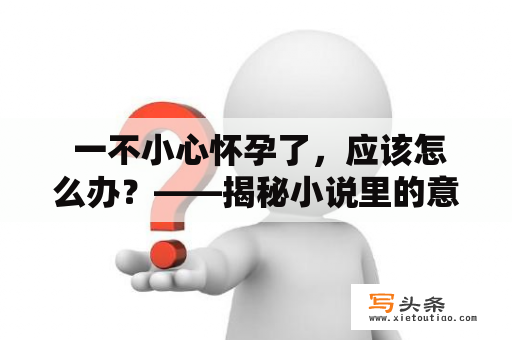 一不小心怀孕了，应该怎么办？——揭秘小说里的意

写头条
www.xietoutiao.com